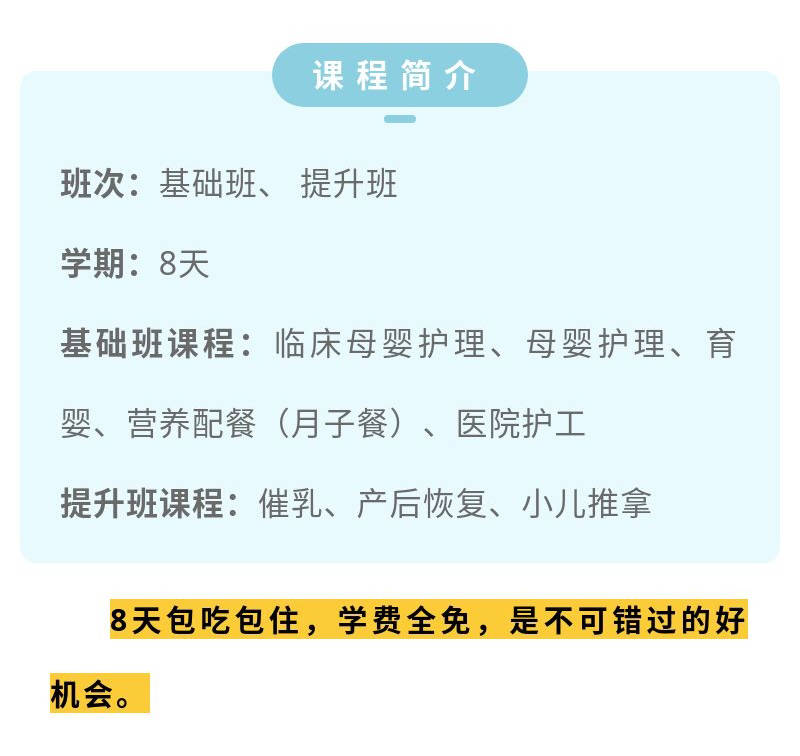 课程简介

班次：基础班、提升班

学期：8天

基础班课程：临床母婴护理、母婴护理、育婴、营养配餐（月子餐）、医院护工

提升班课程：催乳、产后恢复、小儿推拿

8天包吃包住，学费全免，是不可错过的好机会。